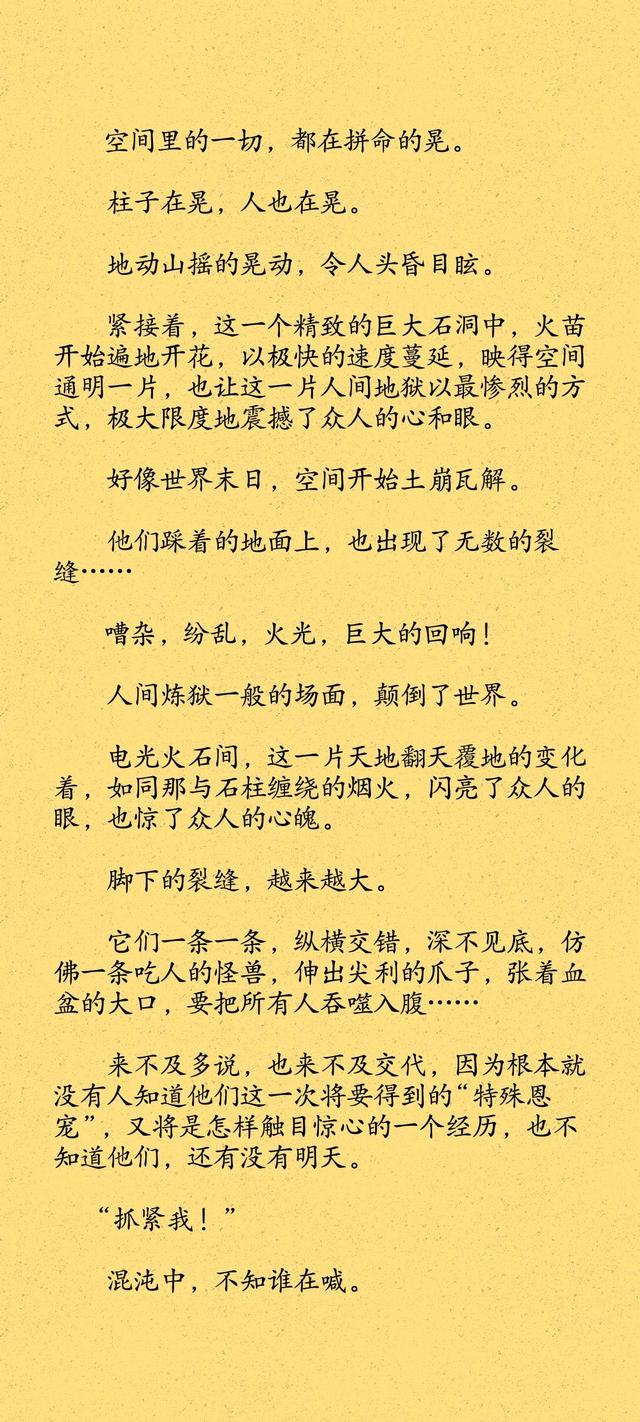 空间里的一切，都在拼命的晃。

柱子在晃，人也在晃。

地动山摇的晃动，令人头昏目眩。

紧接着，这一个精致的巨大石洞中，火苗开始遍地开花，以极快的速度蔓延，映得空间通明一片，也让这一片人间地狱以最惨烈的方式，极大限度地震撼了众人的心和眼。

好像世界末日，空间开始土崩瓦解。

他们踩着的地面上，也出现了无数的裂缝……

嘈杂，纷乱，火光，巨大的回响！

人间炼狱一般的场面，颠倒了世界。

电光火石间，这一片天地翻天覆地的变化着，如同那与石柱缠绕的烟火，闪亮了众人的眼，也惊了众人的心魄。

脚下的裂缝，越来越大。

它们一条一条，纵横交错，深不见底，仿佛一条吃人的怪兽，伸出尖利的爪子，张着血盆的大口，要把所有人吞噬入腹……

来不及多说，也来不及交代，因为根本就没有人知道他们这一次将要得到的“特殊恩宠”，又将是怎样触目惊心的一个经历，也不知道他们，还有没有明天。

“抓紧我！”

混沌中，不知谁在喊。